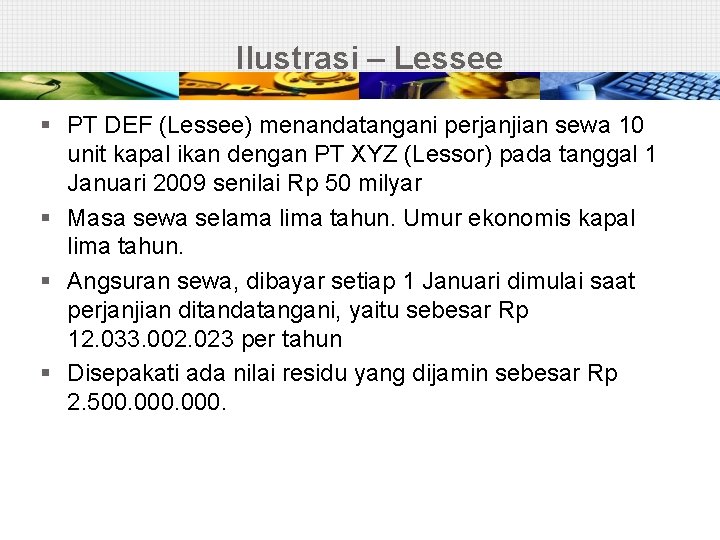 Ilustrasi – Lessee

• PT DEF (Lessee) menandatangani perjanjian sewa 10 unit kapal ikan dengan PT XYZ (Lessor) pada tanggal 1 Januari 2009 senilai Rp 50 milyar
• Masa sewa selama lima tahun. Umur ekonomis kapal lima tahun.
• Angsuran sewa, dibayar setiap 1 Januari dimulai saat perjanjian ditandatangani, yaitu sebesar Rp 12.033.002.023 per tahun
• Disepakati ada nilai residu yang dijamin sebesar Rp 2.500.000.000.